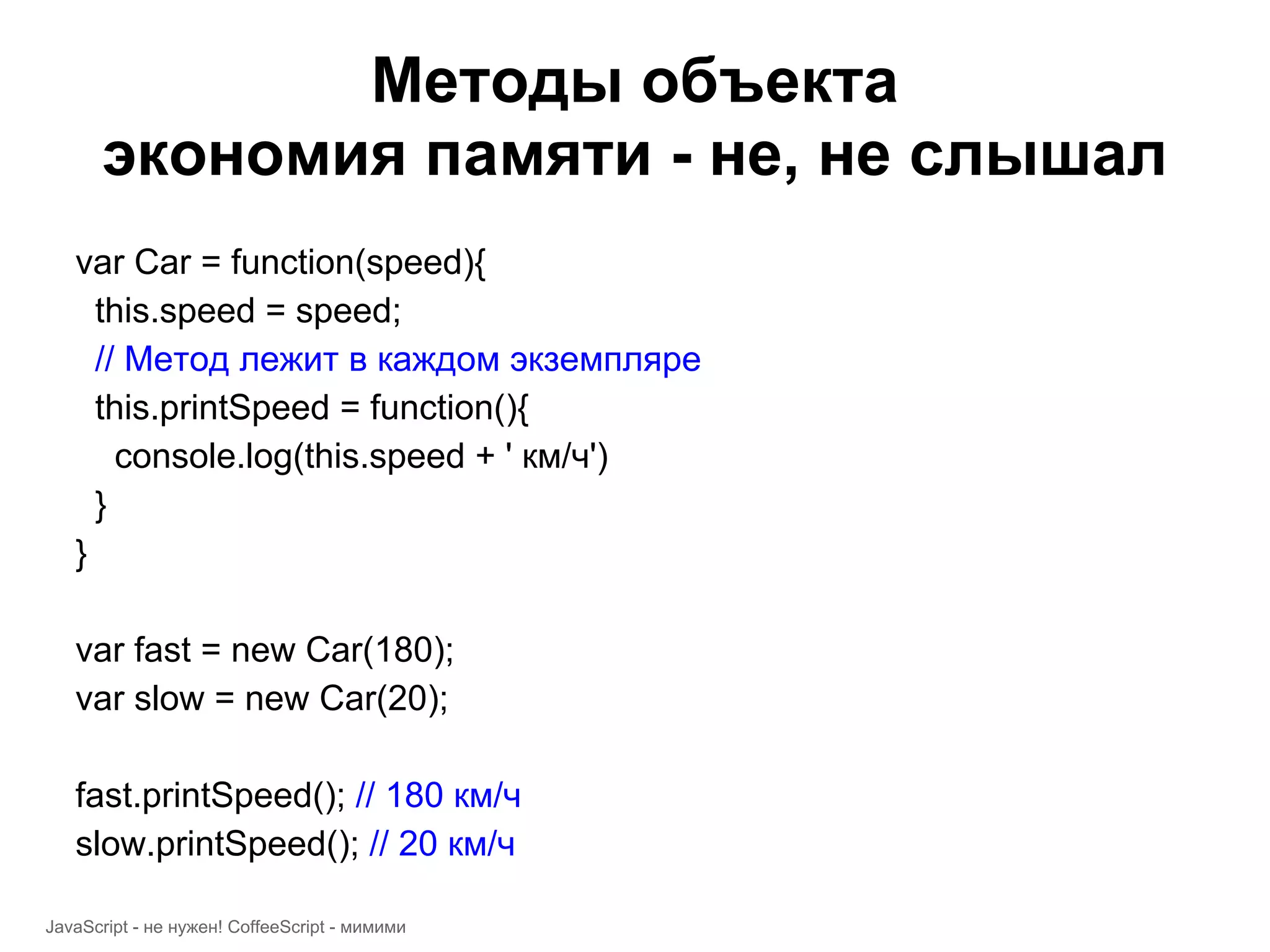 Методы объекта
экономия памяти - не, не слышал

var Car = function(speed){
  this.speed = speed;
  // Метод лежит в каждом экземпляре
  this.printSpeed = function(){
    console.log(this.speed + ' км/ч')
  }
}

var fast = new Car(180);
var slow = new Car(20);

fast.printSpeed(); // 180 км/ч
slow.printSpeed(); // 20 км/ч

JavaScript - не нужен! CoffeeScript - мимими